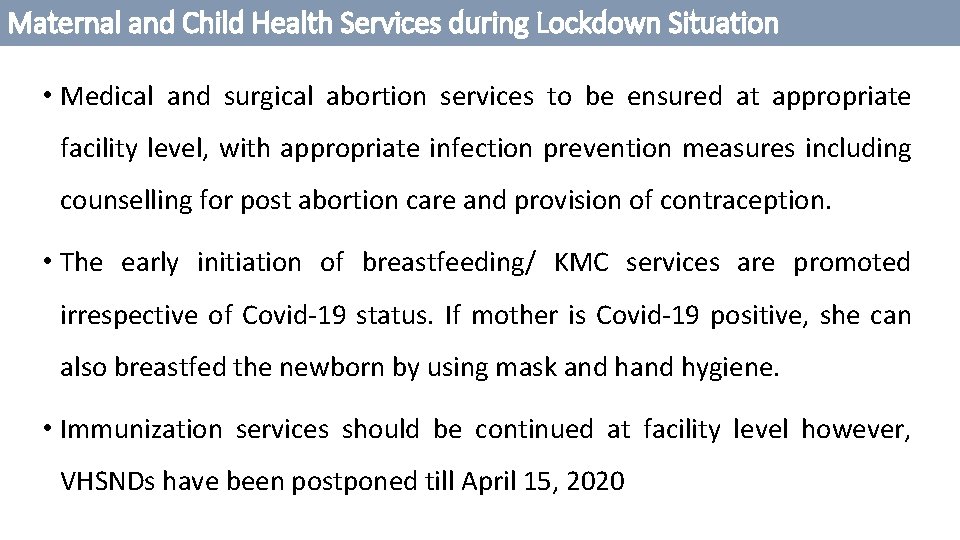 Maternal and Child Health Services during Lockdown Situation

• Medical and surgical abortion services to be ensured at appropriate facility level, with appropriate infection prevention measures including counselling for post abortion care and provision of contraception.

• The early initiation of breastfeeding/ KMC services are promoted irrespective of Covid-19 status. If mother is Covid-19 positive, she can also breastfed the newborn by using mask and hand hygiene.

• Immunization services should be continued at facility level however, VHSNDs have been postponed till April 15, 2020